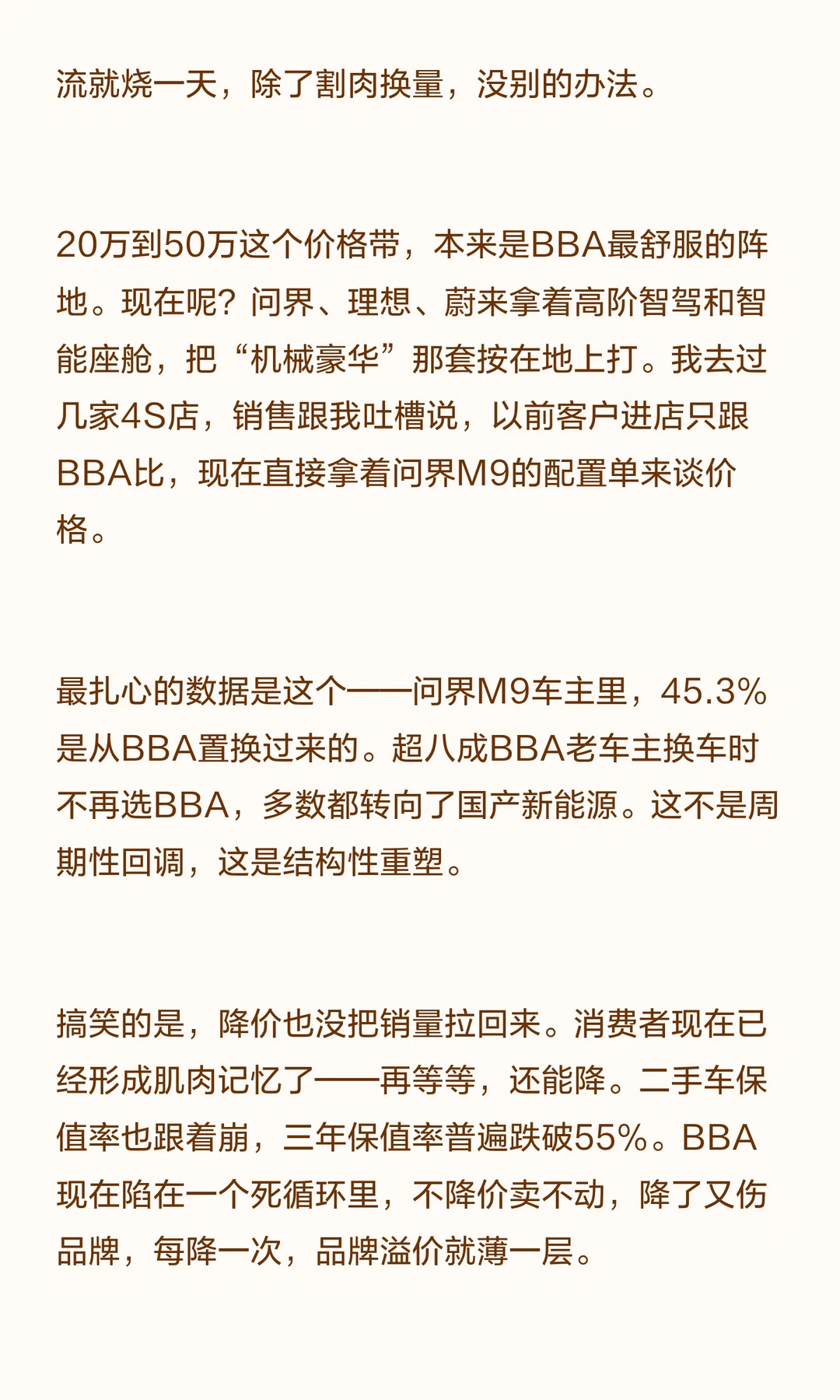 流就烧一天，除了割肉换量，没别的办法。

20万到50万这个价格带，本来是BBA最舒服的阵地。现在呢？问界、理想、蔚来拿着高阶智驾和智能座舱，把“机械豪华”那套按在地上打。我去过几家4S店，销售跟我吐槽说，以前客户进店只跟BBA比，现在直接拿着问界M9的配置单来谈价格。

最扎心的数据是这个——问界M9车主里，45.3%是从BBA置换过来的。超八成BBA老车主换车时不再选BBA，多数都转向了国产新能源。这不是周期性回调，这是结构性重塑。

搞笑的是，降价也没把销量拉回来。消费者现在已经形成肌肉记忆了——再等等，还能降。二手车保值率也跟着崩，三年保值率普遍跌破55%。BBA现在陷在一个死循环里，不降价卖不动，降了又伤品牌，每降一次，品牌溢价就薄一层。